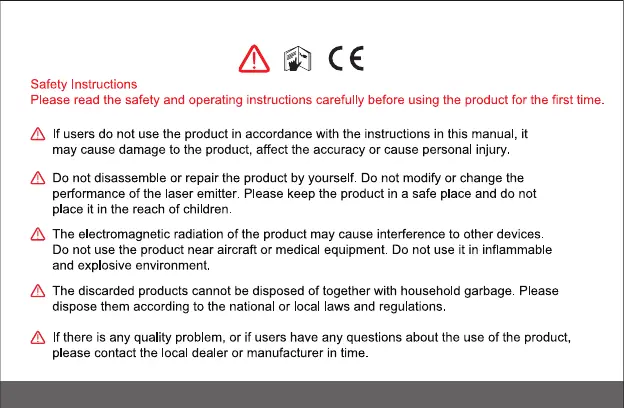 CE

Safety Instructions
Please read the safety and operating instructions carefully before using the product for the first time.

If users do not use the product in accordance with the instructions in this manual, it may cause damage to the product, affect the accuracy or cause personal injury.

Do not disassemble or repair the product by yourself. Do not modify or change the performance of the laser emitter. Please keep the product in a safe place and do not place it in the reach of children.

The electromagnetic radiation of the product may cause interference to other devices. Do not use the product near aircraft or medical equipment. Do not use it in inflammable and explosive environment.

The discarded products cannot be disposed of together with household garbage. Please dispose them according to the national or local laws and regulations.

If there is any quality problem, or if users have any questions about the use of the product, please contact the local dealer or manufacturer in time.